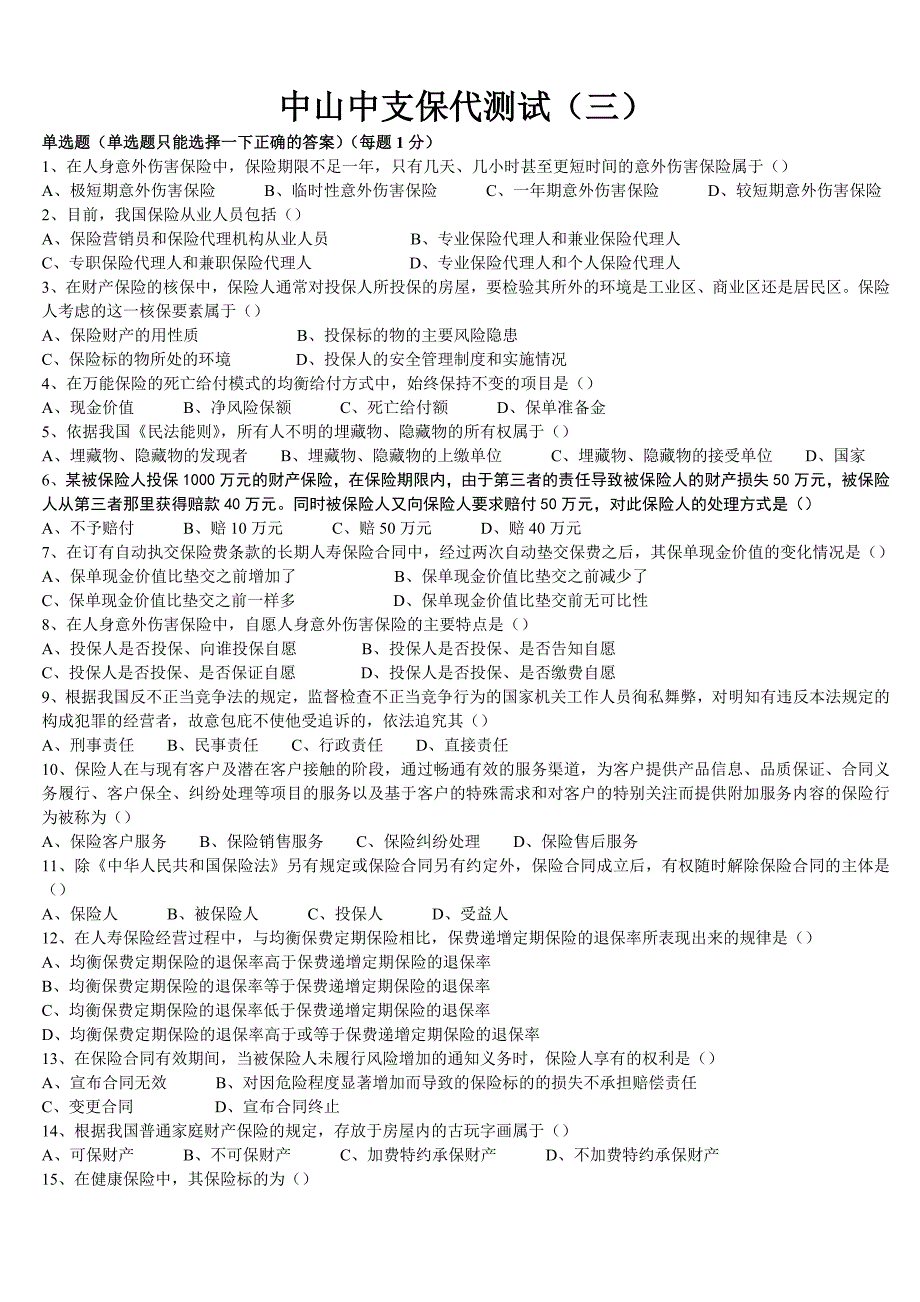 中山中支保代测试（三）

单选题（单选题只能选择一下正确的答案）（每题 1 分）

1、在人身意外伤害保险中，保险期限不足一年，只有几天、几小时甚至更短时间的意外伤害保险属于（）

A、极短期意外伤害保险　　B、临时性意外伤害保险　　C、一年期意外伤害保险　　D、较短期意外伤害保险

2、目前，我国保险从业人员包括（）

A、保险营销员和保险代理机构从业人员　　B、专业保险代理人和兼业保险代理人

C、专职保险代理人和兼职保险代理人　　D、专业保险代理人和个人保险代理人

3、在财产保险的核保中，保险人通常对投保人所投保的房屋，要检验其所外的环境是工业区、商业区还是居民区。保险人考虑的这一核保要素属于（）

A、保险财产的用性质　　B、投保标的物的主要风险隐患

C、保险标的物所处的环境　　D、投保人的安全管理制度和实施情况

4、在万能保险的死亡给付模式的均衡给付方式中，始终保持不变的项目是（）

A、现金价值　　B、净风险保额　　C、死亡给付额　　D、保单准备金

5、依据我国《民法能则》，所有人不明的埋藏物、隐藏物的所有权属于（）

A、埋藏物、隐藏物的发现者　　B、埋藏物、隐藏物的上缴单位　　C、埋藏物、隐藏物的接受单位　　D、国家

6、某被保险人投保 1000 万元的财产保险，在保险期限内，由于第三者的责任导致被保险人的财产损失 50 万元，被保险人从第三者那里获得赔款 40 万元。同时被保险人又向保险人要求赔付 50 万元，对此保险人的处理方式是（）

A、不予赔付　　B、赔 10 万元　　C、赔 50 万元　　D、赔 40 万元

7、在订有自动执交保险费条款的长期人寿保险合同中，经过两次自动垫交保费之后，其保单现金价值的变化情况是（）

A、保单现金价值比垫交之前增加了　　B、保单现金价值比垫交之前减少了

C、保单现金价值比垫交之前一样多　　D、保单现金价值比垫交前无可比性

8、在人身意外伤害保险中，自愿人身意外伤害保险的主要特点是（）

A、投保人是否投保、向谁投保自愿　　B、投保人是否投保、是否告知自愿

C、投保人是否投保、是否保证自愿　　D、投保人是否投保、是否缴费自愿

9、根据我国反不正当竞争法的规定，监督检查不正当竞争行为的国家机关工作人员徇私舞弊，对明知有违反本法规定的构成犯罪的经营者，故意包庇不使他受追诉的，依法追究其（）

A、刑事责任　　B、民事责任　　C、行政责任　　D、直接责任

10、保险人在与现有客户及潜在客户接触的阶段，通过畅通有效的服务渠道，为客户提供产品信息、品质保证、合同义务履行、客户保全、纠纷处理等项目的服务以及基于客户的特殊需求和对客户的特别关注而提供附加服务内容的保险行为被称为（）

A、保险客户服务　　B、保险销售服务　　C、保险纠纷处理　　D、保险售后服务

11、除《中华人民共和国保险法》另有规定或保险合同另有约定外，保险合同成立后，有权随时解除保险合同的主体是（）

A、保险人　　B、被保险人　　C、投保人　　D、受益人

12、在人寿保险经营过程中，与均衡保费定期保险相比，保费递增定期保险的退保率所表现出来的规律是（）

A、均衡保费定期保险的退保率高于保费递增定期保险的退保率

B、均衡保费定期保险的退保率等于保费递增定期保险的退保率

C、均衡保费定期保险的退保率低于保费递增定期保险的退保率

D、均衡保费定期保险的退保率高于或等于保费递增定期保险的退保率

13、在保险合同有效期间，当被保险人未履行风险增加的通知义务时，保险人享有的权利是（）

A、宣布合同无效　　B、对因危险程度显著增加而导致的保险标的的损失不承担赔偿责任

C、变更合同　　D、宣布合同终止

14、根据我国普通家庭财产保险的规定，存放于房屋内的古玩字画属于（）

A、可保财产　　B、不可保财产　　C、加费特约承保财产　　D、不加费特约承保财产

15、在健康保险中，其保险标的为（）